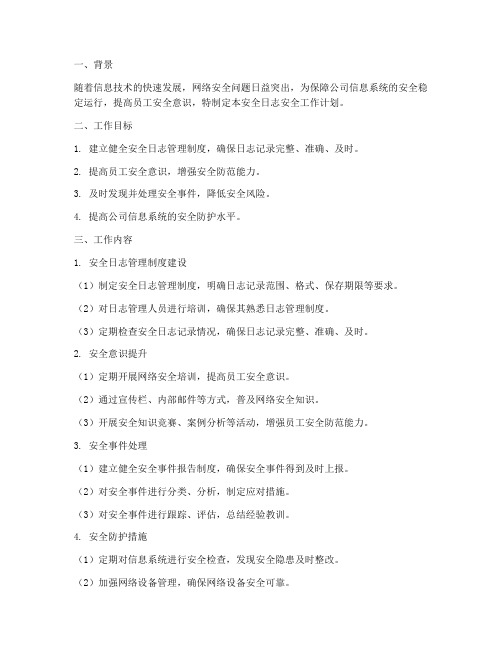 一、背景

随着信息技术的快速发展，网络安全问题日益突出，为保障公司信息系统的安全稳定运行，提高员工安全意识，特制定本安全日志安全工作计划。

二、工作目标

1. 建立健全安全日志管理制度，确保日志记录完整、准确、及时。

2. 提高员工安全意识，增强安全防范能力。

3. 及时发现并处理安全事件，降低安全风险。

4. 提高公司信息系统的安全防护水平。

三、工作内容

1. 安全日志管理制度建设

（1）制定安全日志管理制度，明确日志记录范围、格式、保存期限等要求。

（2）对日志管理人员进行培训，确保其熟悉日志管理制度。

（3）定期检查安全日志记录情况，确保日志记录完整、准确、及时。

2. 安全意识提升

（1）定期开展网络安全培训，提高员工安全意识。

（2）通过宣传栏、内部邮件等方式，普及网络安全知识。

（3）开展安全知识竞赛、案例分析等活动，增强员工安全防范能力。

3. 安全事件处理

（1）建立健全安全事件报告制度，确保安全事件得到及时上报。

（2）对安全事件进行分类、分析，制定应对措施。

（3）对安全事件进行跟踪、评估，总结经验教训。

4. 安全防护措施

（1）定期对信息系统进行安全检查，发现安全隐患及时整改。

（2）加强网络设备管理，确保网络设备安全可靠。